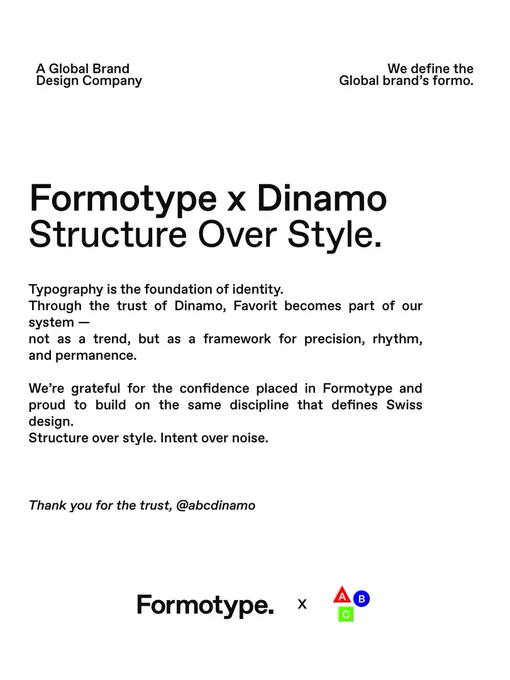 A Global Brand
Design Company

We define the
Global brand's formo.

Formotype x Dinamo
Structure Over Style.

Typography is the foundation of identity.
Through the trust of Dinamo, Favorit becomes part of our system —
not as a trend, but as a framework for precision, rhythm, and permanence.

We're grateful for the confidence placed in Formotype and proud to build on the same discipline that defines Swiss design.
Structure over style. Intent over noise.

Thank you for the trust, @abcdinamo

Formotype. x A B C